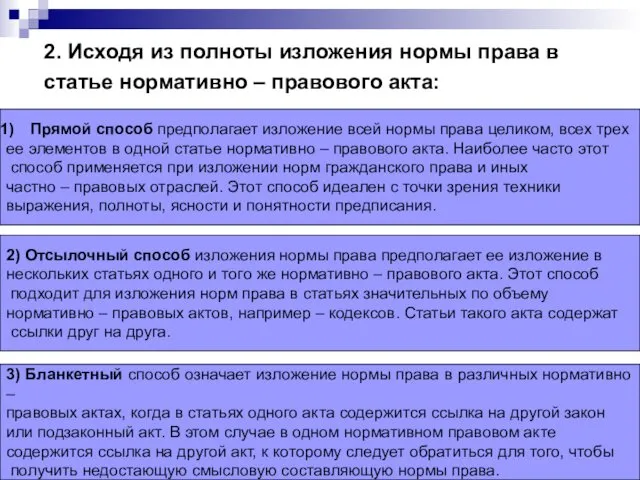 2. Исходя из полноты изложения нормы права в статье нормативно – правового акта:

1) Прямой способ предполагает изложение всей нормы права целиком, всех трех ее элементов в одной статье нормативно – правового акта. Наиболее часто этот способ применяется при изложении норм гражданского права и иных частно – правовых отраслей. Этот способ идеален с точки зрения техники выражения, полноты, ясности и понятности предписания.

2) Отсылочный способ изложения нормы права предполагает ее изложение в нескольких статьях одного и того же нормативно – правового акта. Этот способ подходит для изложения норм права в статьях значительных по объему нормативно – правовых актов, например – кодексов. Статьи такого акта содержат ссылки друг на друга.

3) Бланкетный способ означает изложение нормы права в различных нормативно – правовых актах, когда в статьях одного акта содержится ссылка на другой закон или подзаконный акт. В этом случае в одном нормативном правовом акте содержится ссылка на другой акт, к которому следует обратиться для того, чтобы получить недостающую смысловую составляющую нормы права.